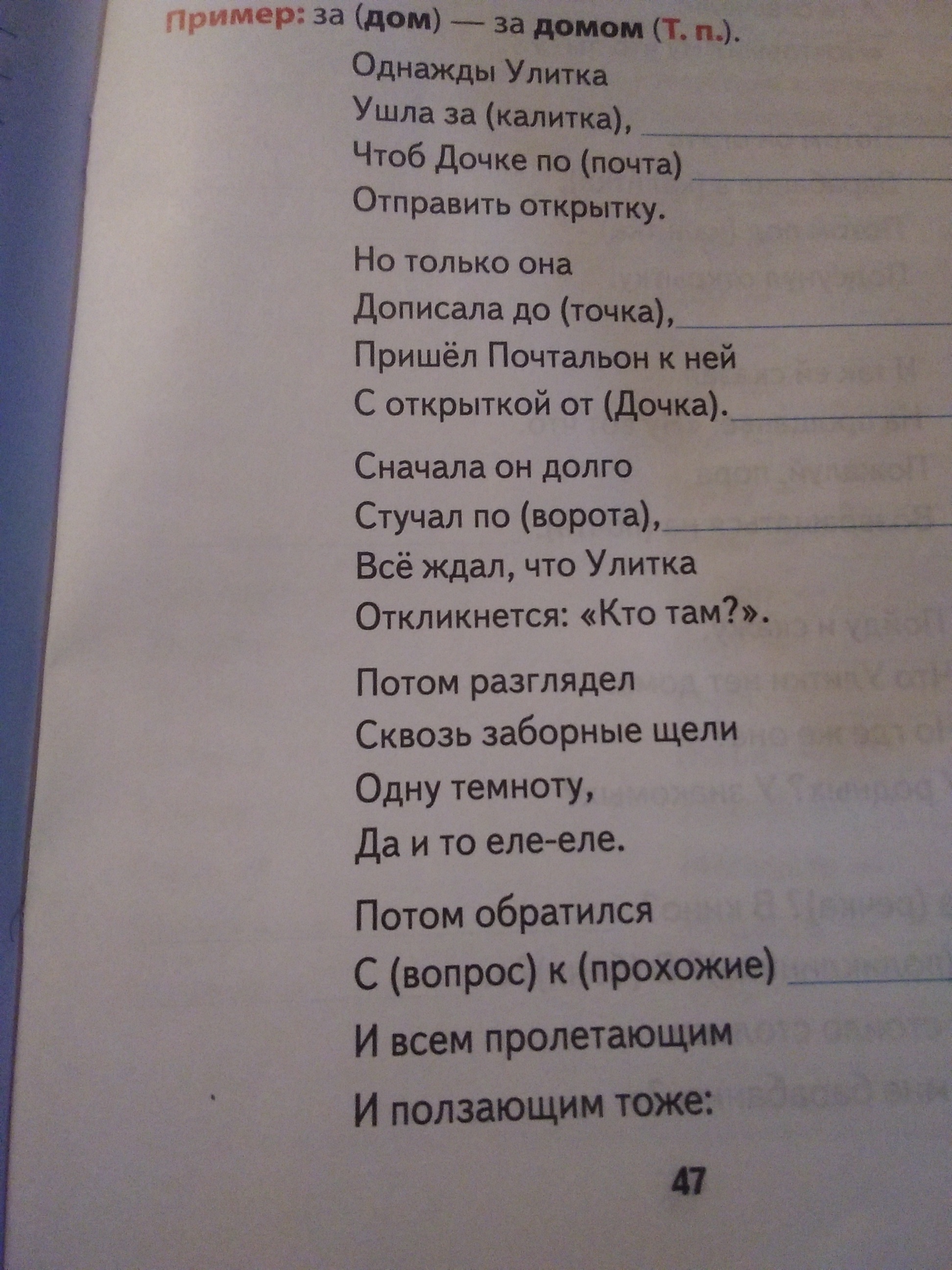 Пример: за (дом) — за домом (Т. п.).

Однажды Улитка
Ушла за (калитка), ____
Чтоб Дочке по (почта) ____
Отправить открытку.

Но только она
Дописала до (точка), ____
Пришёл Почтальон к ней
С открыткой от (Дочка). ____

Сначала он долго
Стучал по (ворота), ____
Всё ждал, что Улитка
Откликнется: «Кто там?».

Потом разглядел
Сквозь заборные щели
Одну темноту,
Да и то еле-еле.

Потом обратился
С (вопрос) к (прохожие) ____
И всем пролетающим
И ползающим тоже:

47